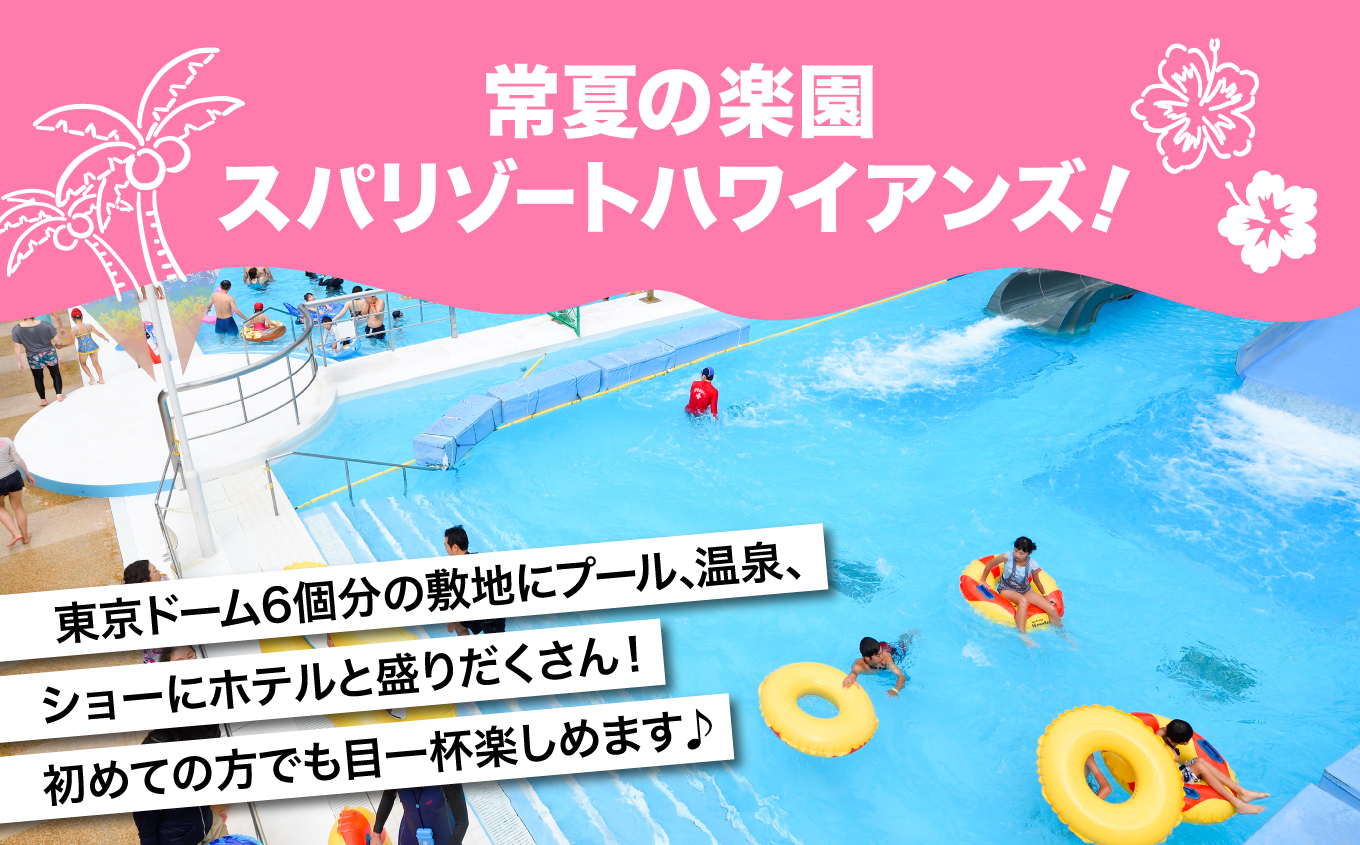 常夏の楽園
スパリゾートハワイアンズ！

東京ドーム6個分の敷地にプール、温泉、
ショーにホテルと盛りだくさん！
初めての方でも目一杯楽しめます♪